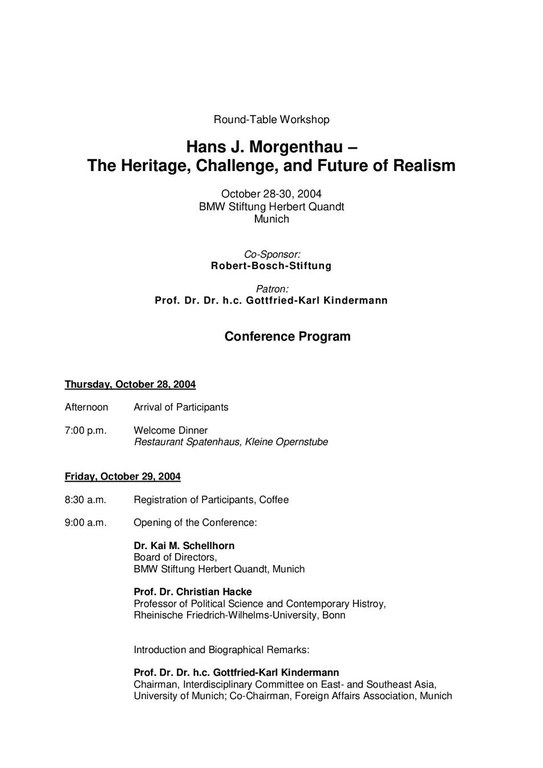 Round-Table Workshop

Hans J. Morgenthau –
The Heritage, Challenge, and Future of Realism

October 28-30, 2004
BMW Stiftung Herbert Quandt
Munich

Co-Sponsor:
Robert-Bosch-Stiftung

Patron:
Prof. Dr. Dr. h.c. Gottfried-Karl Kindermann

Conference Program

Thursday, October 28, 2004

Afternoon Arrival of Participants

7:00 p.m. Welcome Dinner
Restaurant Spatenhaus, Kleine Opernstube

Friday, October 29, 2004

8:30 a.m. Registration of Participants, Coffee

9:00 a.m. Opening of the Conference:

Dr. Kai M. Schellhorn
Board of Directors,
BMW Stiftung Herbert Quandt, Munich

Prof. Dr. Christian Hacke
Professor of Political Science and Contemporary Histroy,
Rheinische Friedrich-Wilhelms-University, Bonn

Introduction and Biographical Remarks:

Prof. Dr. Dr. h.c. Gottfried-Karl Kindermann
Chairman, Interdisciplinary Committee on East- and Southeast Asia,
University of Munich; Co-Chairman, Foreign Affairs Association, Munich